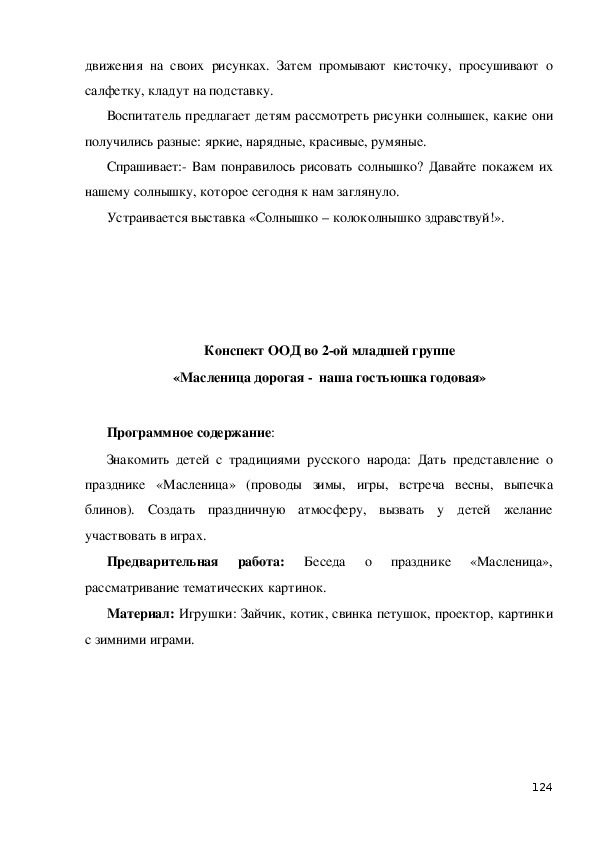 движения на своих рисунках. Затем промывают кисточку, просушивают о салфетку, кладут на подставку.

Воспитатель предлагает детям рассмотреть рисунки солнышек, какие они получились разные: яркие, нарядные, красивые, румяные.

Спрашивает:- Вам понравилось рисовать солнышко? Давайте покажем их нашему солнышку, которое сегодня к нам заглянуло.

Устраивается выставка «Солнышко – колоколнышко здравствуй!».

Конспект ООД во 2-ой младшей группе

«Масленица дорогая - наша гостьюшка годовая»

Программное содержание:

Знакомить детей с традициями русского народа: Дать представление о празднике «Масленица» (проводы зимы, игры, встреча весны, выпечка блинов). Создать праздничную атмосферу, вызвать у детей желание участвовать в играх.

Предварительная работа: Беседа о празднике «Масленица», рассматривание тематических картинок.

Материал: Игрушки: Зайчик, котик, свинка петушок, проектор, картинки с зимними играми.

124